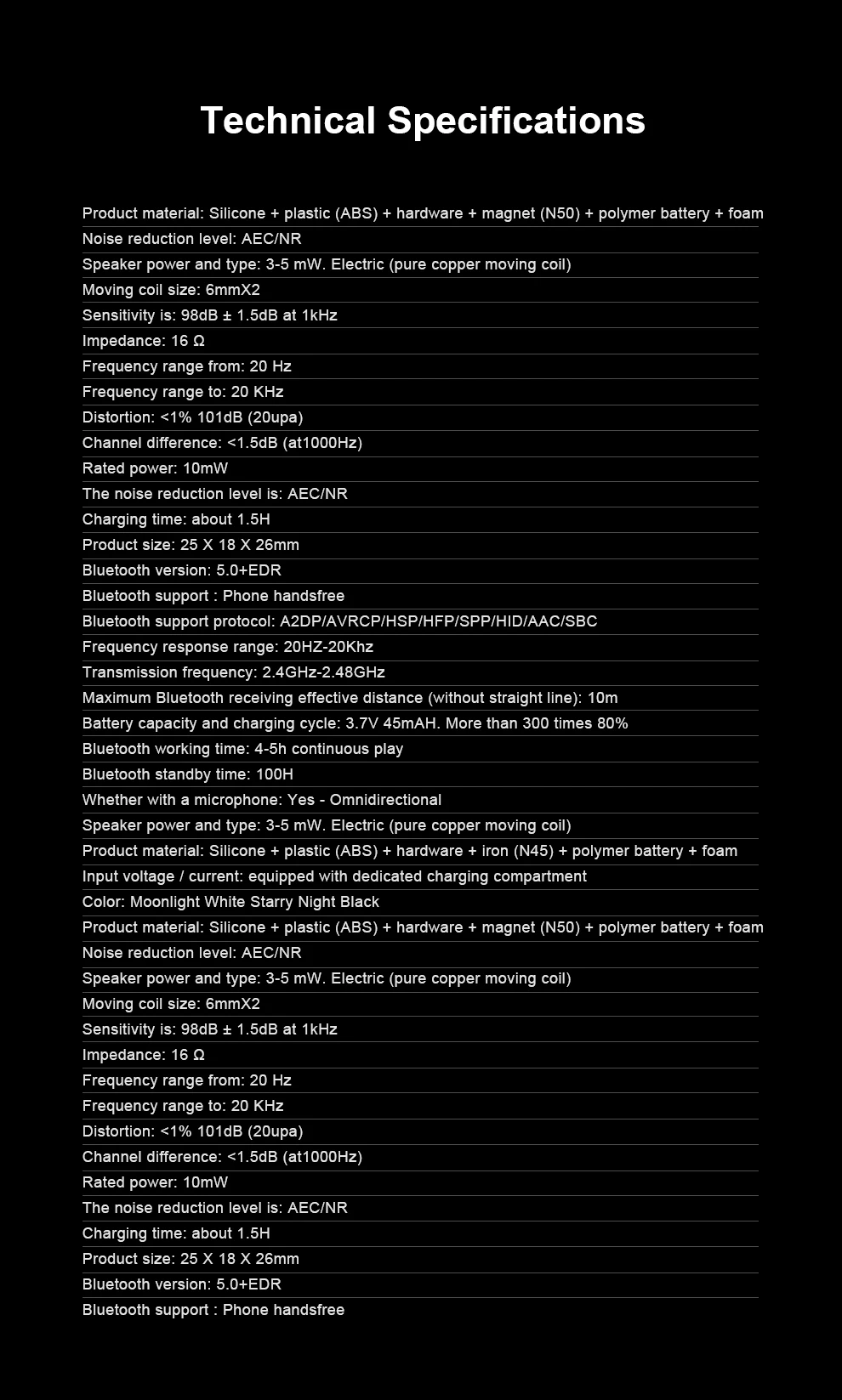 Technical Specifications

Product material: Silicone + plastic (ABS) + hardware + magnet (N50) + polymer battery + foam

Noise reduction level: AEC/NR

Speaker power and type: 3-5 mW. Electric (pure copper moving coil)

Moving coil size: 6mmX2

Sensitivity is: 98dB ± 1.5dB at 1kHz

Impedance: 16 Ω

Frequency range from: 20 Hz

Frequency range to: 20 KHz

Distortion: <1% 101dB (20upa)

Channel difference: <1.5dB (at1000Hz)

Rated power: 10mW

The noise reduction level is: AEC/NR

Charging time: about 1.5H

Product size: 25 X 18 X 26mm

Bluetooth version: 5.0+EDR

Bluetooth support : Phone handsfree

Bluetooth support protocol: A2DP/AVRCP/HSP/HFP/SPP/HID/AAC/SBC

Frequency response range: 20HZ-20Khz

Transmission frequency: 2.4GHz-2.48GHz

Maximum Bluetooth receiving effective distance (without straight line): 10m

Battery capacity and charging cycle: 3.7V 45mAH. More than 300 times 80%

Bluetooth working time: 4-5h continuous play

Bluetooth standby time: 100H

Whether with a microphone: Yes - Omnidirectional

Speaker power and type: 3-5 mW. Electric (pure copper moving coil)

Product material: Silicone + plastic (ABS) + hardware + iron (N45) + polymer battery + foam

Input voltage / current: equipped with dedicated charging compartment

Color: Moonlight White Starry Night Black

Product material: Silicone + plastic (ABS) + hardware + magnet (N50) + polymer battery + foam

Noise reduction level: AEC/NR

Speaker power and type: 3-5 mW. Electric (pure copper moving coil)

Moving coil size: 6mmX2

Sensitivity is: 98dB ± 1.5dB at 1kHz

Impedance: 16 Ω

Frequency range from: 20 Hz

Frequency range to: 20 KHz

Distortion: <1% 101dB (20upa)

Channel difference: <1.5dB (at1000Hz)

Rated power: 10mW

The noise reduction level is: AEC/NR

Charging time: about 1.5H

Product size: 25 X 18 X 26mm

Bluetooth version: 5.0+EDR

Bluetooth support : Phone handsfree